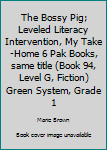 The Bossy Pig; Leveled Literacy Intervention, My Take-Home 6 Pak Books, same title (Book 94, Level G, Fiction) Green System, Grade 1

Marc Brown

Book cover image unavailable